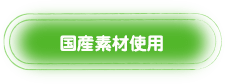 国産素材使用